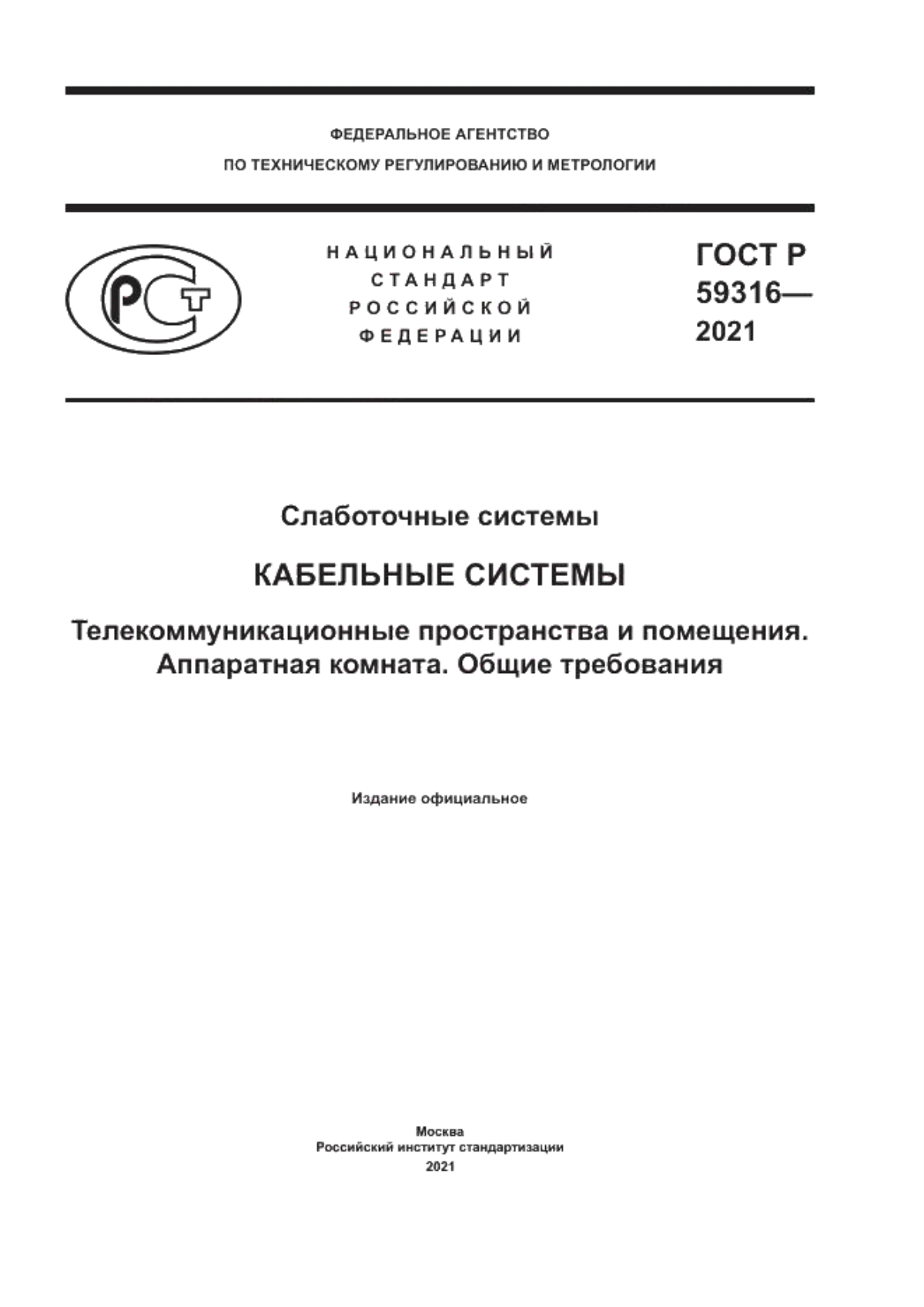 ФЕДЕРАЛЬНОЕ АГЕНТСТВО
ПО ТЕХНИЧЕСКОМУ РЕГУЛИРОВАНИЮ И МЕТРОЛОГИИ

РСТ

НАЦИОНАЛЬНЫЙ
СТАНДАРТ
РОССИЙСКОЙ
ФЕДЕРАЦИИ

ГОСТ Р
59316—
2021

Слаботочные системы

КАБЕЛЬНЫЕ СИСТЕМЫ

Телекоммуникационные пространства и помещения. Аппаратная комната. Общие требования

Издание официальное

Москва
Российский институт стандартизации
2021